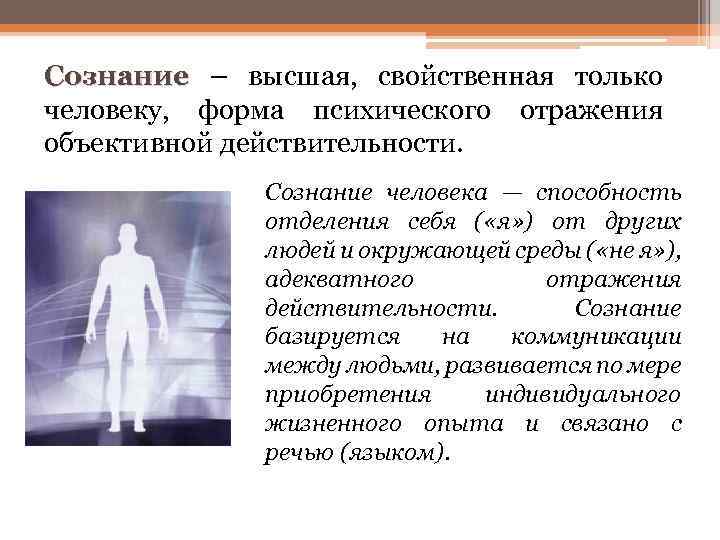 Сознание – высшая, свойственная только человеку, форма психического отражения объективной действительности.

Сознание человека — способность отделения себя («я») от других людей и окружающей среды («не я»), адекватного отражения действительности. Сознание базируется на коммуникации между людьми, развивается по мере приобретения индивидуального жизненного опыта и связано с речью (языком).